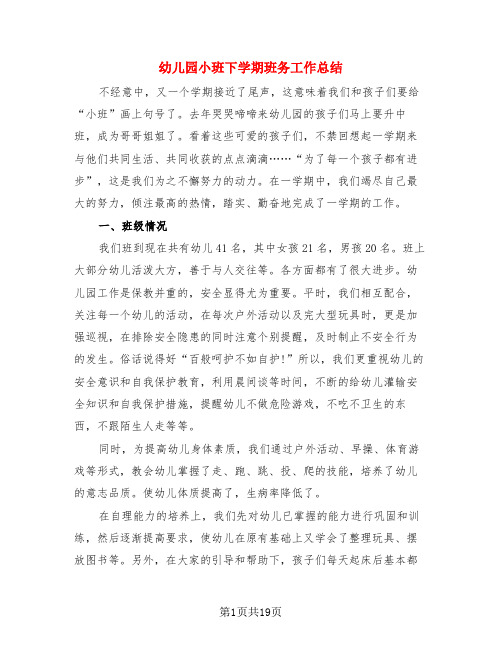 幼儿园小班下学期班务工作总结

不经意中，又一个学期接近了尾声，这意味着我们和孩子们要给“小班”画上句号了。去年哭哭啼啼来幼儿园的孩子们马上要升中班，成为哥哥姐姐了。看着这些可爱的孩子们，不禁回想起一学期来与他们共同生活、共同收获的点点滴滴……“为了每一个孩子都有进步”，这是我们为之不懈努力的动力。在一学期中，我们竭尽自己最大的努力，倾注最高的热情，踏实、勤奋地完成了一学期的工作。

一、班级情况

我们班到现在共有幼儿41名，其中女孩21名，男孩20名。班上大部分幼儿活泼大方，善于与人交往等。各方面都有了很大进步。幼儿园工作是保教并重的，安全显得尤为重要。平时，我们相互配合，关注每一个幼儿的活动，在每次户外活动以及完大型玩具时，更是加强巡视，在排除安全隐患的同时注意个别提醒，及时制止不安全行为的发生。俗话说得好“百般呵护不如自护!”所以，我们更重视幼儿的安全意识和自我保护教育，利用晨间谈等时间，不断的给幼儿灌输安全知识和自我保护措施，提醒幼儿不做危险游戏，不吃不卫生的东西，不跟陌生人走等等。

同时，为提高幼儿身体素质，我们通过户外活动、早操、体育游戏等形式，教会幼儿掌握了走、跑、跳、投、爬的技能，培养了幼儿的意志品质。使幼儿体质提高了，生病率降低了。

在自理能力的培养上，我们先对幼儿已掌握的能力进行巩固和训练，然后逐渐提高要求，使幼儿在原有基础上又学会了整理玩具、摆放图书等。另外，在大家的引导和帮助下，孩子们每天起床后基本都

第1页共19页